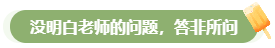 没明白老师的问题，答非所问